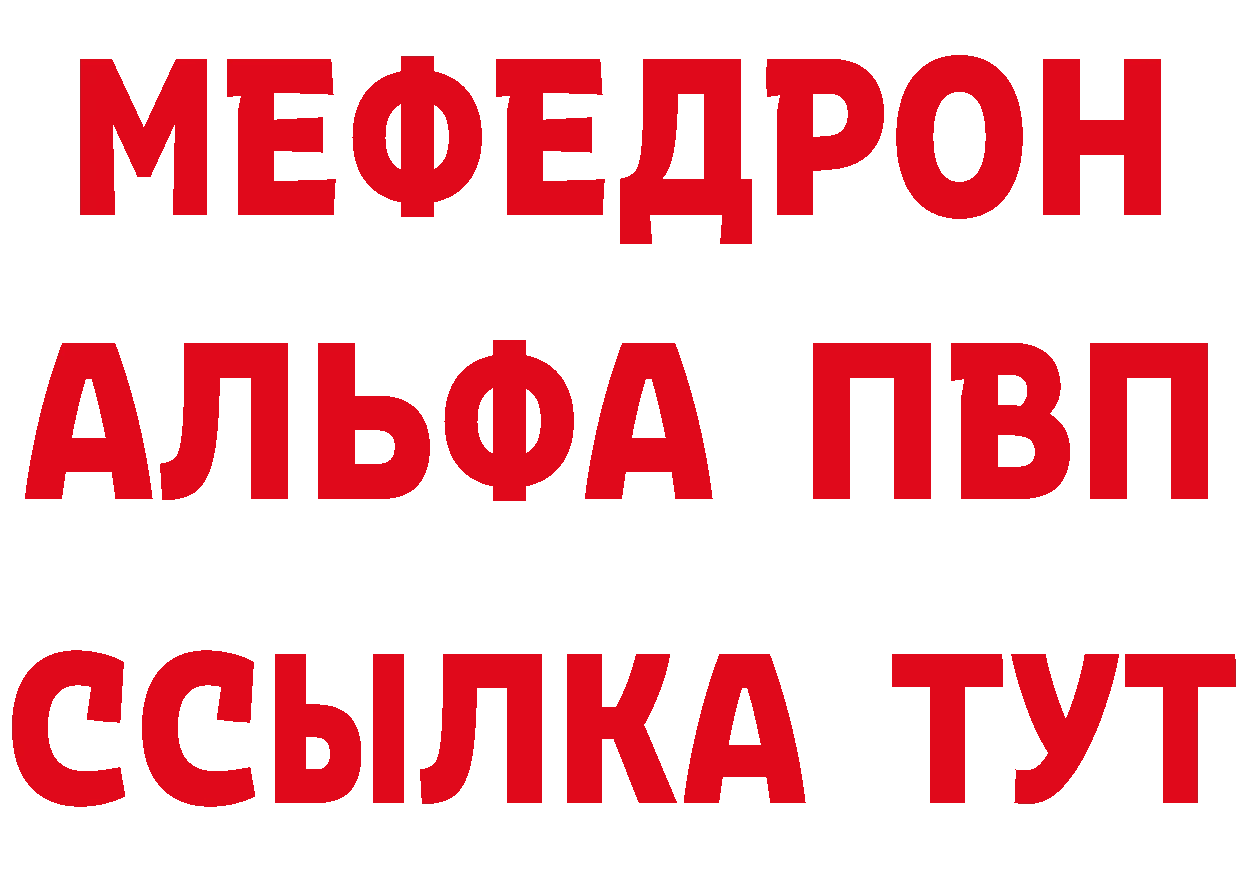 МЕФЕДРОН
АЛЬФА ПВП
ССЫЛКА ТУТ